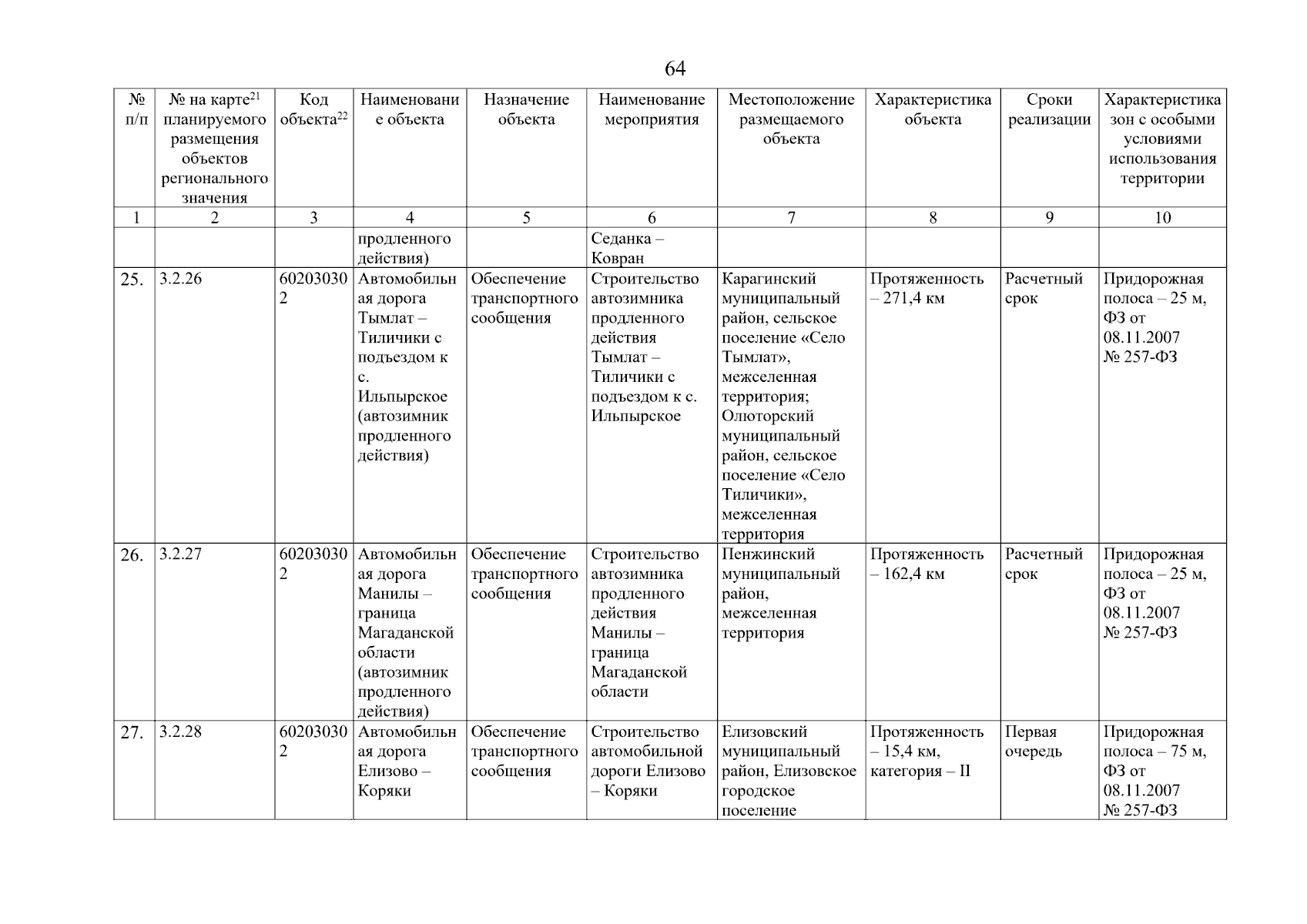 64

| № п/п | № на карте$^{21}$ планируемого размещения объектов регионального значения | Код объекта$^{22}$ | Наименование объекта | Назначение объекта | Наименование мероприятия | Местоположение размещаемого объекта | Характеристика объекта | Сроки реализации | Характеристика зон с особыми условиями использования территории |
|---|---|---|---|---|---|---|---|---|---|
| 1 | 2 | 3 | 4 | 5 | 6 | 7 | 8 | 9 | 10 |
| | | | продленного действия) | | Седанка – Ковран | | | | |
| 25. | 3.2.26 | 602030302 | Автомобильная дорога Тымлат – Тиличики с подъездом к с. Ильпырское (автозимник продленного действия) | Обеспечение транспортного сообщения | Строительство автозимника продленного действия Тымлат – Тиличики с подъездом к с. Ильпырское | Карагинский муниципальный район, сельское поселение «Село Тымлат», межселенная территория; Олюторский муниципальный район, сельское поселение «Село Тиличики», межселенная территория | Протяженность – 271,4 км | Расчетный срок | Придорожная полоса – 25 м, ФЗ от 08.11.2007 № 257-ФЗ |
| 26. | 3.2.27 | 602030302 | Автомобильная дорога Манилы – граница Магаданской области (автозимник продленного действия) | Обеспечение транспортного сообщения | Строительство автозимника продленного действия Манилы – граница Магаданской области | Пенжинский муниципальный район, межселенная территория | Протяженность – 162,4 км | Расчетный срок | Придорожная полоса – 25 м, ФЗ от 08.11.2007 № 257-ФЗ |
| 27. | 3.2.28 | 602030302 | Автомобильная дорога Елизово – Коряки | Обеспечение транспортного сообщения | Строительство автомобильной дороги Елизово – Коряки | Елизовский муниципальный район, Елизовское городское поселение | Протяженность – 15,4 км, категория – II | Первая очередь | Придорожная полоса – 75 м, ФЗ от 08.11.2007 № 257-ФЗ |